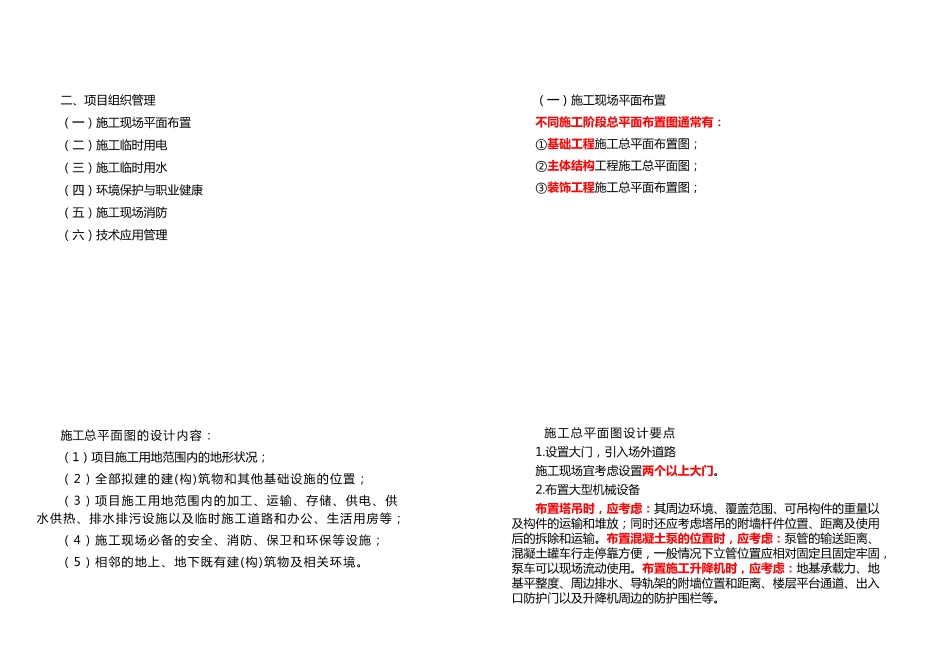 二、项目组织管理
（一）施工现场平面布置
（二）施工临时用电
（三）施工临时用水
（四）环境保护与职业健康
（五）施工现场消防
（六）技术应用管理

（一）施工现场平面布置
不同施工阶段总平面布置图通常有：
①基础工程施工总平面布置图；
②主体结构工程施工总平面图；
③装饰工程施工总平面布置图；

施工总平面图的设计内容：
（1）项目施工用地范围内的地形状况；
（2）全部拟建的建(构)筑物和其他基础设施的位置；
（3）项目施工用地范围内的加工、运输、存储、供电、供水供热、排水排污设施以及临时施工道路和办公、生活用房等；
（4）施工现场必备的安全、消防、保卫和环保等设施；
（5）相邻的地上、地下既有建(构)筑物及相关环境。

施工总平面图设计要点
1.设置大门，引入场外道路
施工现场宜考虑设置两个以上大门。
2.布置大型机械设备
布置塔吊时，应考虑：其周边环境、覆盖范围、可吊构件的重量以及构件的运输和堆放；同时还应考虑塔吊的附墙杆件位置、距离及使用后的拆除和运输。布置混凝土泵的位置时，应考虑：泵管的输送距离、混凝土罐车行走停靠方便，一般情况下立管位置应相对固定且固定牢固，泵车可以现场流动使用。布置施工升降机时，应考虑：地基承载力、地基平整度、周边排水、导轨架的附墙位置和距离、楼层平台通道、出入口防护门以及升降机周边的防护围栏等。